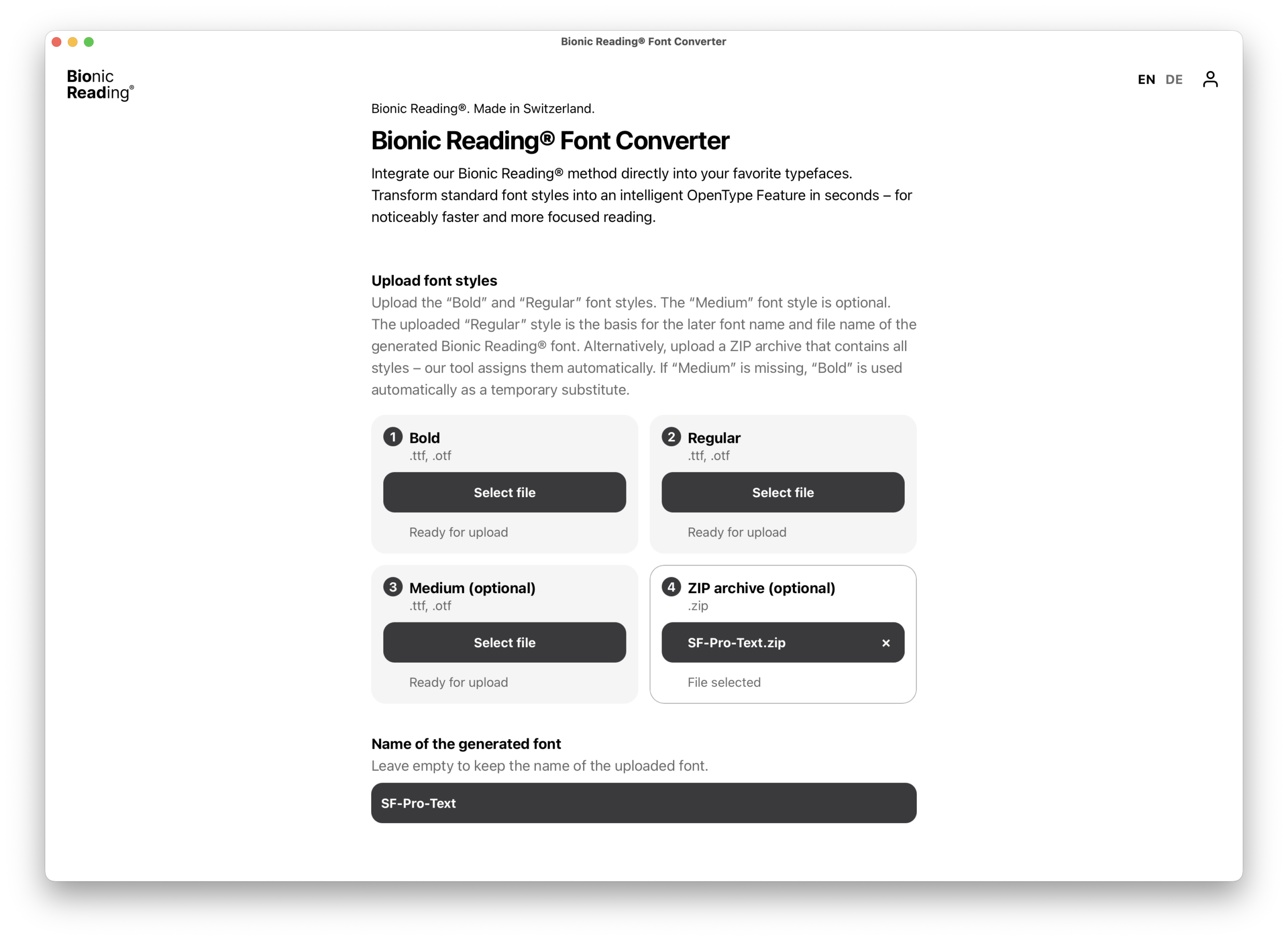 Bionic Reading® Font Converter

Bionic Reading®

EN DE

Bionic Reading®. Made in Switzerland.

Bionic Reading® Font Converter

Integrate our Bionic Reading® method directly into your favorite typefaces. Transform standard font styles into an intelligent OpenType Feature in seconds – for noticeably faster and more focused reading.

Upload font styles

Upload the “Bold” and “Regular” font styles. The “Medium” font style is optional. The uploaded “Regular” style is the basis for the later font name and file name of the generated Bionic Reading® font. Alternatively, upload a ZIP archive that contains all styles – our tool assigns them automatically. If “Medium” is missing, “Bold” is used automatically as a temporary substitute.

1 Bold
.ttf, .otf
Select file
Ready for upload

2 Regular
.ttf, .otf
Select file
Ready for upload

3 Medium (optional)
.ttf, .otf
Select file
Ready for upload

4 ZIP archive (optional)
.zip
SF-Pro-Text.zip ×
File selected

Name of the generated font

Leave empty to keep the name of the uploaded font.

SF-Pro-Text